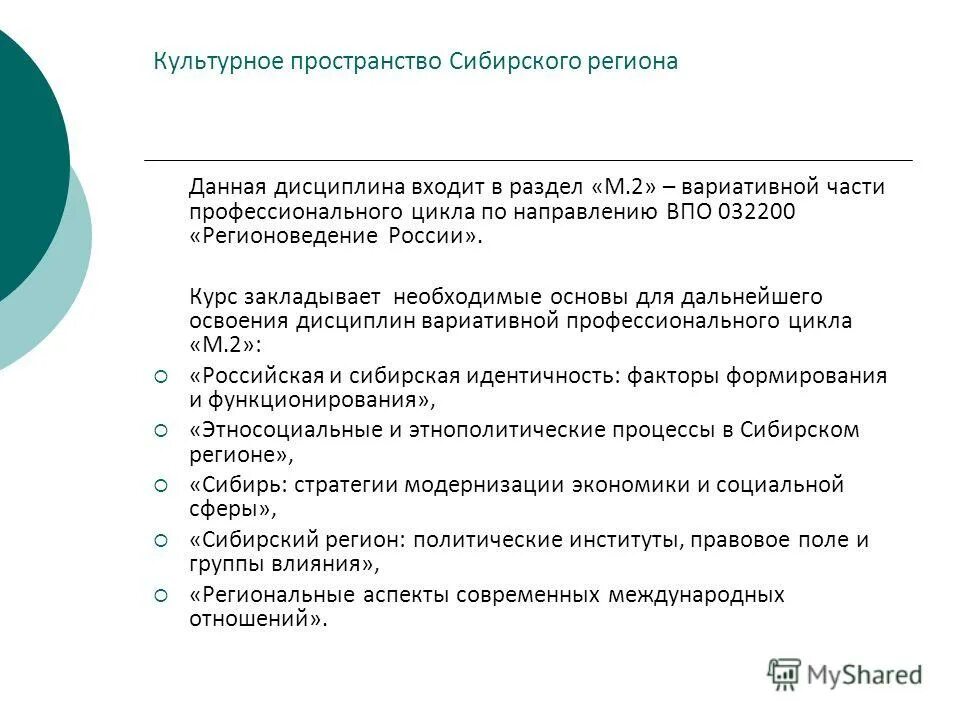 Культурное пространство Сибирского региона

Данная дисциплина входит в раздел «М.2» – вариативной части профессионального цикла по направлению ВПО 032200 «Регионоведение России».

Курс закладывает необходимые основы для дальнейшего освоения дисциплин вариативной профессионального цикла «М.2»:

«Российская и сибирская идентичность: факторы формирования и функционирования»,

«Этносоциальные и этнополитические процессы в Сибирском регионе»,

«Сибирь: стратегии модернизации экономики и социальной сферы»,

«Сибирский регион: политические институты, правовое поле и группы влияния»,

«Региональные аспекты современных международных отношений».

MyShared